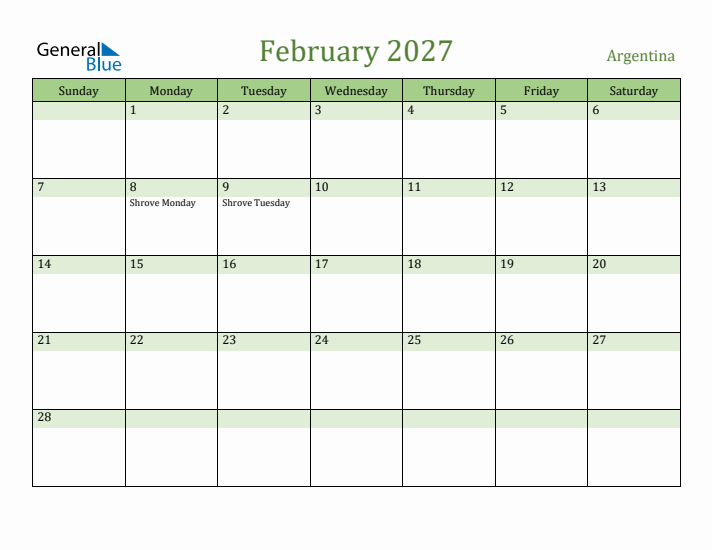 General Blue

February 2027

Argentina

| Sunday | Monday | Tuesday | Wednesday | Thursday | Friday | Saturday |
|---|---|---|---|---|---|---|
| | 1 | 2 | 3 | 4 | 5 | 6 |
| 7 | 8 Shrove Monday | 9 Shrove Tuesday | 10 | 11 | 12 | 13 |
| 14 | 15 | 16 | 17 | 18 | 19 | 20 |
| 21 | 22 | 23 | 24 | 25 | 26 | 27 |
| 28 | | | | | | |